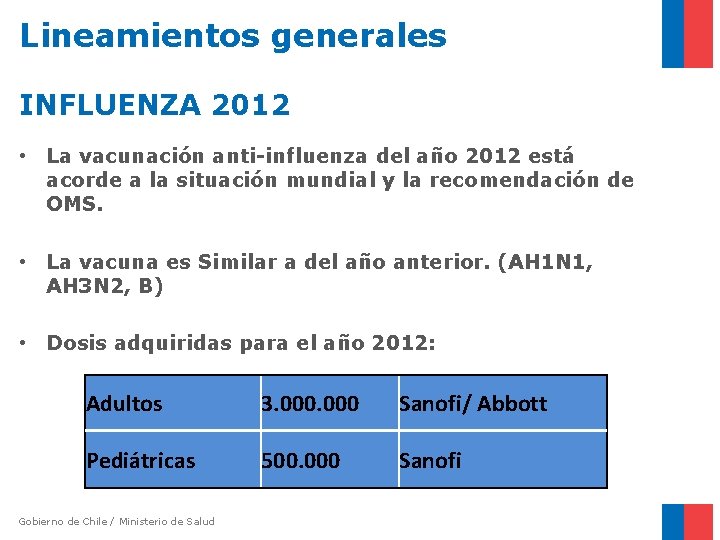 Lineamientos generales

INFLUENZA 2012

• La vacunación anti-influenza del año 2012 está acorde a la situación mundial y la recomendación de OMS.

• La vacuna es Similar a del año anterior. (AH1N1, AH3N2, B)

• Dosis adquiridas para el año 2012:

| Adultos | 3.000.000 | Sanofi/ Abbott |
|---|---|---|
| Pediátricas | 500.000 | Sanofi |

Gobierno de Chile / Ministerio de Salud